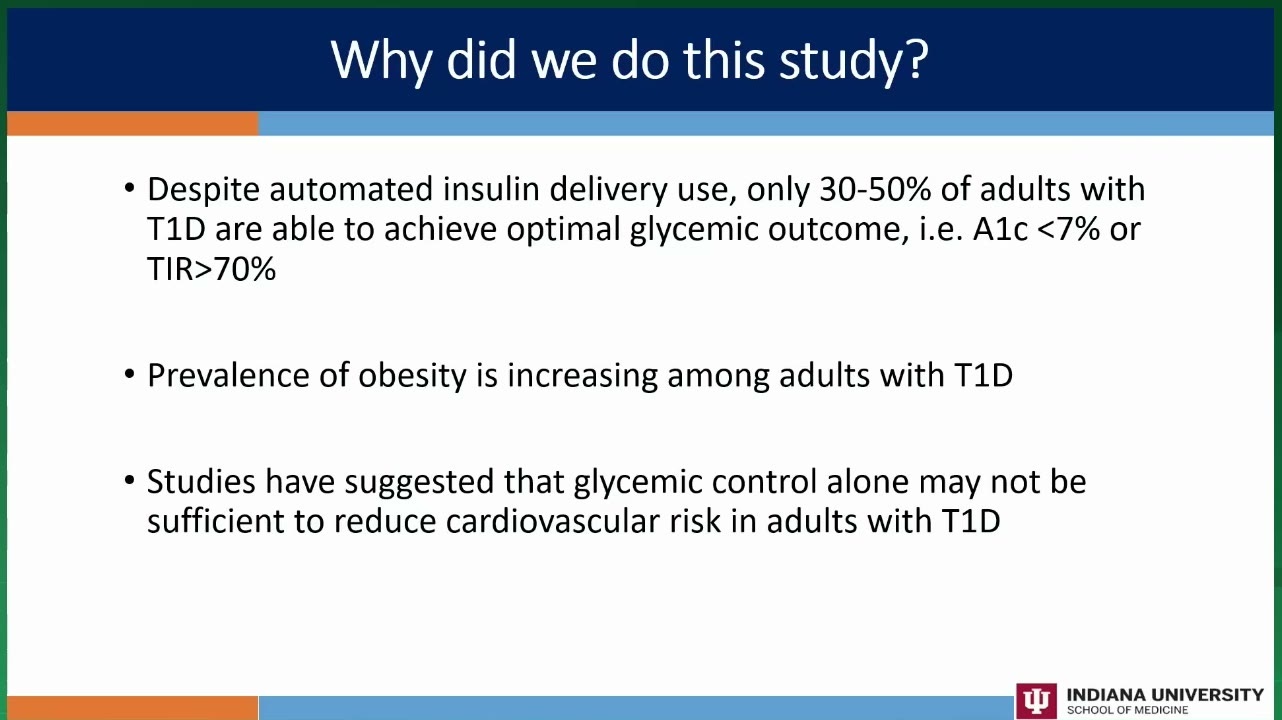 Why did we do this study?

• Despite automated insulin delivery use, only 30-50% of adults with T1D are able to achieve optimal glycemic outcome, i.e. A1c <7% or TIR>70%

• Prevalence of obesity is increasing among adults with T1D

• Studies have suggested that glycemic control alone may not be sufficient to reduce cardiovascular risk in adults with T1D

INDIANA UNIVERSITY
SCHOOL OF MEDICINE